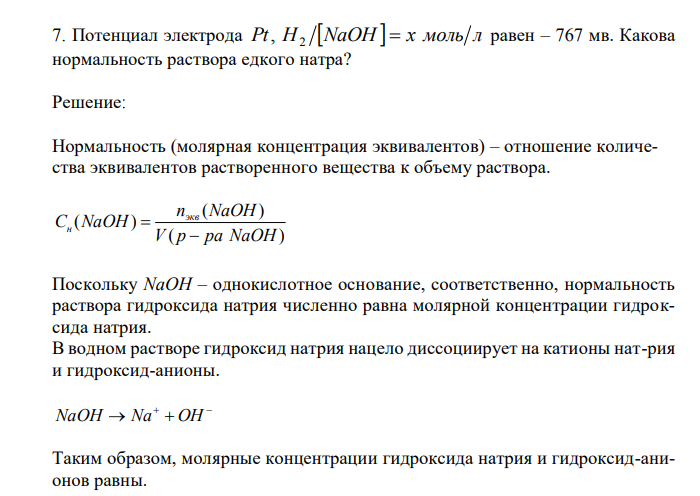 7. Потенциал электрода $Pt, H_2/[NaOH] = x$ моль/л равен – 767 мв. Какова нормальность раствора едкого натра?

Решение:

Нормальность (молярная концентрация эквивалентов) – отношение количества эквивалентов растворенного вещества к объему раствора.

$C_н(NaOH) = \frac{n_{экв}(NaOH)}{V(р-ра\ NaOH)}$

Поскольку $NaOH$ – однокислотное основание, соответственно, нормальность раствора гидроксида натрия численно равна молярной концентрации гидроксида натрия.
В водном растворе гидроксид натрия нацело диссоциирует на катионы нат-рия и гидроксид-анионы.

$NaOH \rightarrow Na^+ + OH^-$

Таким образом, молярные концентрации гидроксида натрия и гидроксид-анионов равны.